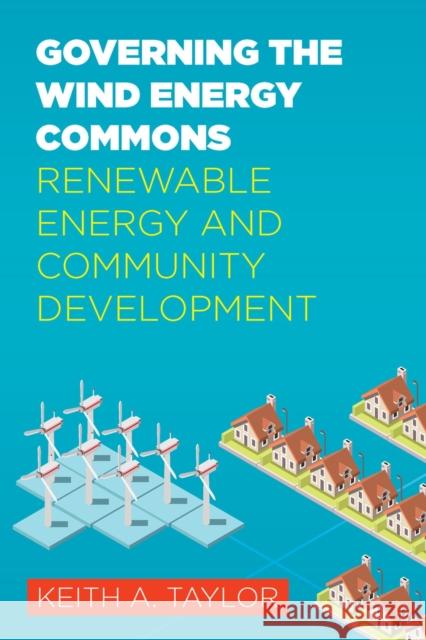 GOVERNING THE WIND ENERGY COMMONS

RENEWABLE ENERGY AND COMMUNITY DEVELOPMENT

KEITH A. TAYLOR